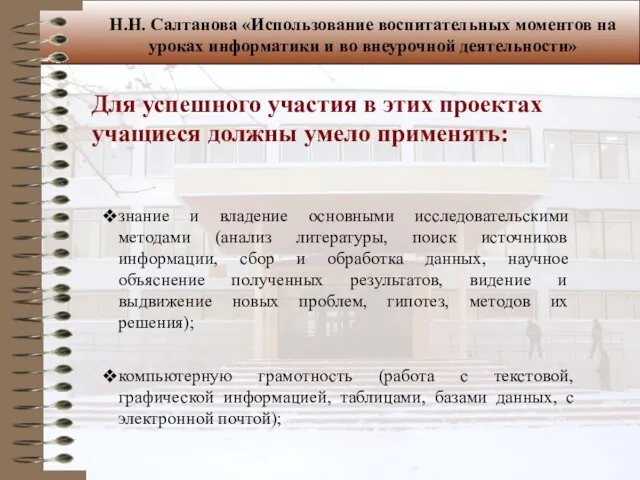 Н.Н. Салтанова «Использование воспитательных моментов на уроках информатики и во внеурочной деятельности»

Для успешного участия в этих проектах учащиеся должны умело применять:

❖знание и владение основными исследовательскими методами (анализ литературы, поиск источников информации, сбор и обработка данных, научное объяснение полученных результатов, видение и выдвижение новых проблем, гипотез, методов их решения);

❖компьютерную грамотность (работа с текстовой, графической информацией, таблицами, базами данных, с электронной почтой);